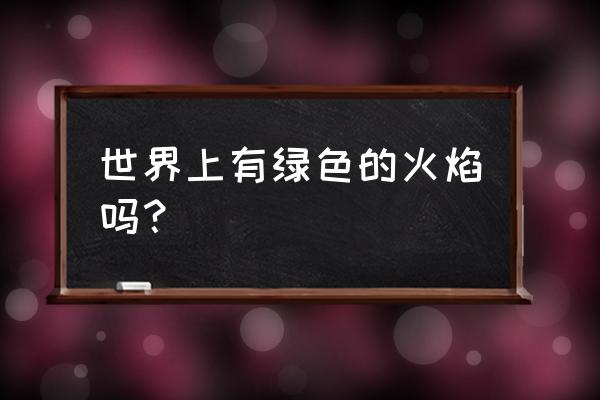 世界上有绿色的火焰吗？